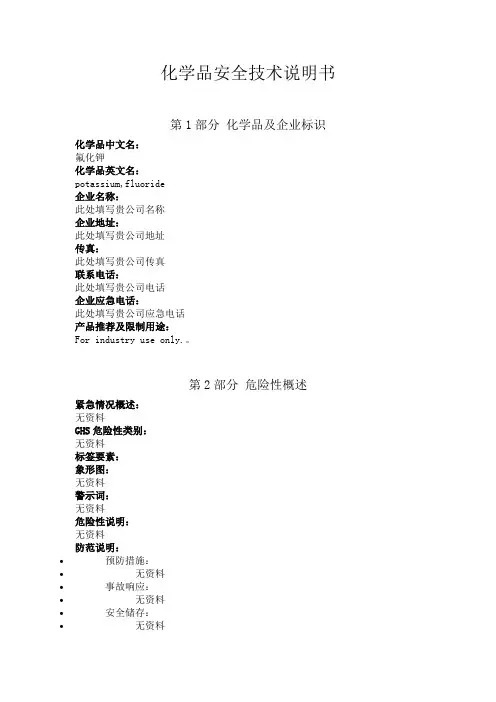 化学品安全技术说明书

第 1 部分 化学品及企业标识

化学品中文名:
氟化钾
化学品英文名:
potassium,fluoride
企业名称:
此处填写贵公司名称
企业地址:
此处填写贵公司地址
传真:
此处填写贵公司传真
联系电话:
此处填写贵公司电话
企业应急电话:
此处填写贵公司应急电话
产品推荐及限制用途:
For industry use only.。

第 2 部分 危险性概述

紧急情况概述:
无资料
GHS 危险性类别:
无资料
标签要素:
象形图:
无资料
警示词:
无资料
危险性说明:
无资料
防范说明:
• 预防措施:
• 无资料
• 事故响应:
• 无资料
• 安全储存:
• 无资料